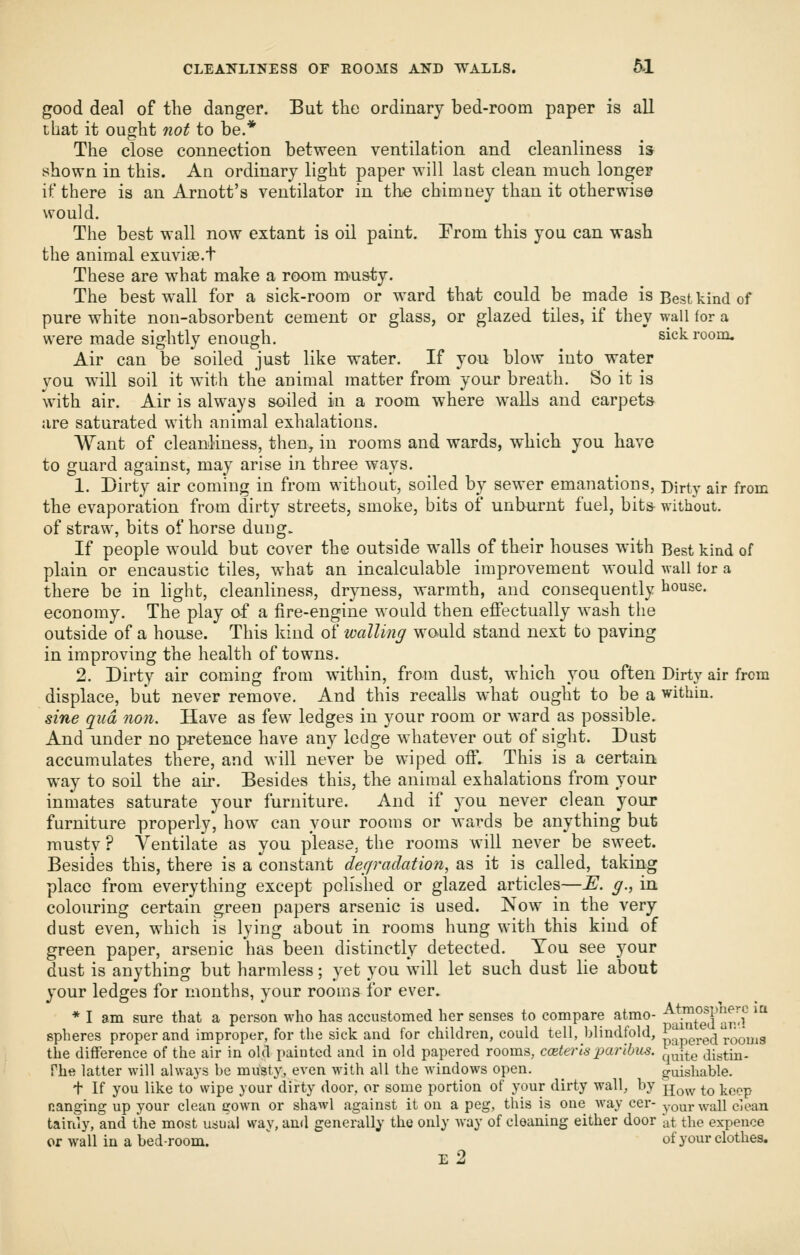 CLEANLINESS OF ROOMS AND WALLS. 51

good deal of the danger. But the ordinary bed-room paper is all that it ought not to be.*

The close connection between ventilation and cleanliness is shown in this. An ordinary light paper will last clean much longer if there is an Arnott's ventilator in the chimney than it otherwise would.

The best wall now extant is oil paint. From this you can wash the animal exuviæ.†

These are what make a room musty.

The best wall for a sick-room or ward that could be made is pure white non-absorbent cement or glass, or glazed tiles, if they were made sightly enough.

Best kind of wall for a sick room.

Air can be soiled just like water. If you blow into water you will soil it with the animal matter from your breath. So it is with air. Air is always soiled in a room where walls and carpets are saturated with animal exhalations.

Want of cleanliness, then, in rooms and wards, which you have to guard against, may arise in three ways.

1. Dirty air coming in from without, soiled by sewer emanations, the evaporation from dirty streets, smoke, bits of unburnt fuel, bits of straw, bits of horse dung.

Dirty air from without.

If people would but cover the outside walls of their houses with plain or encaustic tiles, what an incalculable improvement would there be in light, cleanliness, dryness, warmth, and consequently economy. The play of a fire-engine would then effectually wash the outside of a house. This kind of walling would stand next to paving in improving the health of towns.

Best kind of wall for a house.

2. Dirty air coming from within, from dust, which you often displace, but never remove. And this recalls what ought to be a sine quâ non. Have as few ledges in your room or ward as possible. And under no pretence have any ledge whatever out of sight. Dust accumulates there, and will never be wiped off. This is a certain way to soil the air. Besides this, the animal exhalations from your inmates saturate your furniture. And if you never clean your furniture properly, how can your rooms or wards be anything but musty? Ventilate as you please, the rooms will never be sweet. Besides this, there is a constant degradation, as it is called, taking place from everything except polished or glazed articles—E. g., in colouring certain green papers arsenic is used. Now in the very dust even, which is lying about in rooms hung with this kind of green paper, arsenic has been distinctly detected. You see your dust is anything but harmless; yet you will let such dust lie about your ledges for months, your rooms for ever.

Dirty air from within.

* I am sure that a person who has accustomed her senses to compare atmospheres proper and improper, for the sick and for children, could tell, blindfold, the difference of the air in old painted and in old papered rooms, cæteris paribus. The latter will always be musty, even with all the windows open.

Atmosphere in painted and papered rooms quite distinguishable.

† If you like to wipe your dirty door, or some portion of your dirty wall, by hanging up your clean gown or shawl against it on a peg, this is one way certainly, and the most usual way, and generally the only way of cleaning either door or wall in a bed-room.

How to keep your wall clean at the expence of your clothes.

E 2